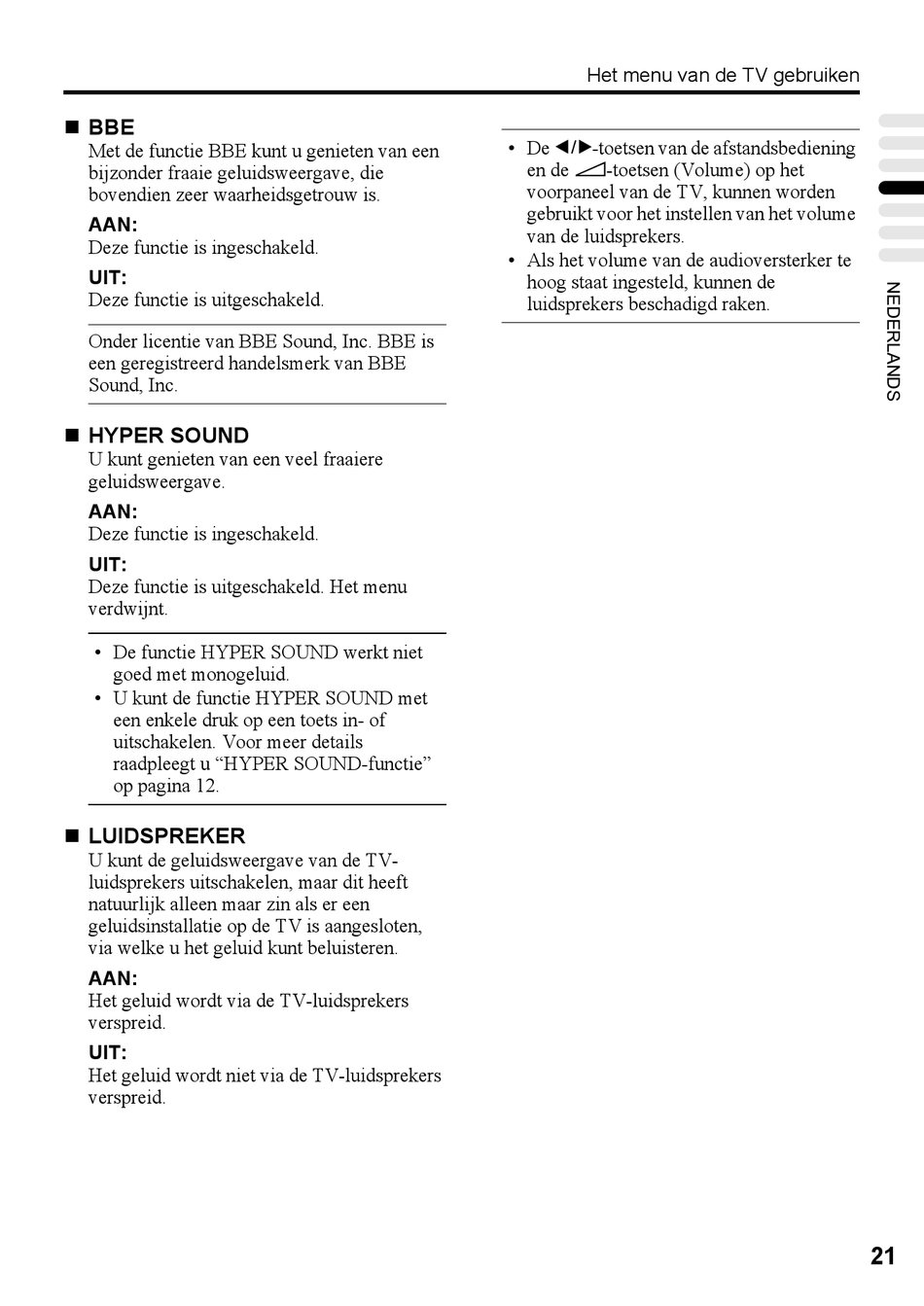 Het menu van de TV gebruiken

■ BBE
Met de functie BBE kunt u genieten van een bijzonder fraaie geluidsweergave, die bovendien zeer waarheidsgetrouw is.

AAN:
Deze functie is ingeschakeld.

UIT:
Deze functie is uitgeschakeld.

Onder licentie van BBE Sound, Inc. BBE is een geregistreerd handelsmerk van BBE Sound, Inc.

■ HYPER SOUND
U kunt genieten van een veel fraaiere geluidsweergave.

AAN:
Deze functie is ingeschakeld.

UIT:
Deze functie is uitgeschakeld. Het menu verdwijnt.

• De functie HYPER SOUND werkt niet goed met monogeluid.
• U kunt de functie HYPER SOUND met een enkele druk op een toets in- of uitschakelen. Voor meer details raadpleegt u “HYPER SOUND-functie” op pagina 12.

■ LUIDSPREKER
U kunt de geluidsweergave van de TV-luidsprekers uitschakelen, maar dit heeft natuurlijk alleen maar zin als er een geluidsinstallatie op de TV is aangesloten, via welke u het geluid kunt beluisteren.

AAN:
Het geluid wordt via de TV-luidsprekers verspreid.

UIT:
Het geluid wordt niet via de TV-luidsprekers verspreid.

• De ◀/▶-toetsen van de afstandsbediening en de ◿-toetsen (Volume) op het voorpaneel van de TV, kunnen worden gebruikt voor het instellen van het volume van de luidsprekers.
• Als het volume van de audioversterker te hoog staat ingesteld, kunnen de luidsprekers beschadigd raken.

NEDERLANDS

21